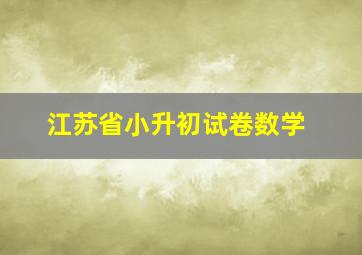 江苏省小升初试卷数学